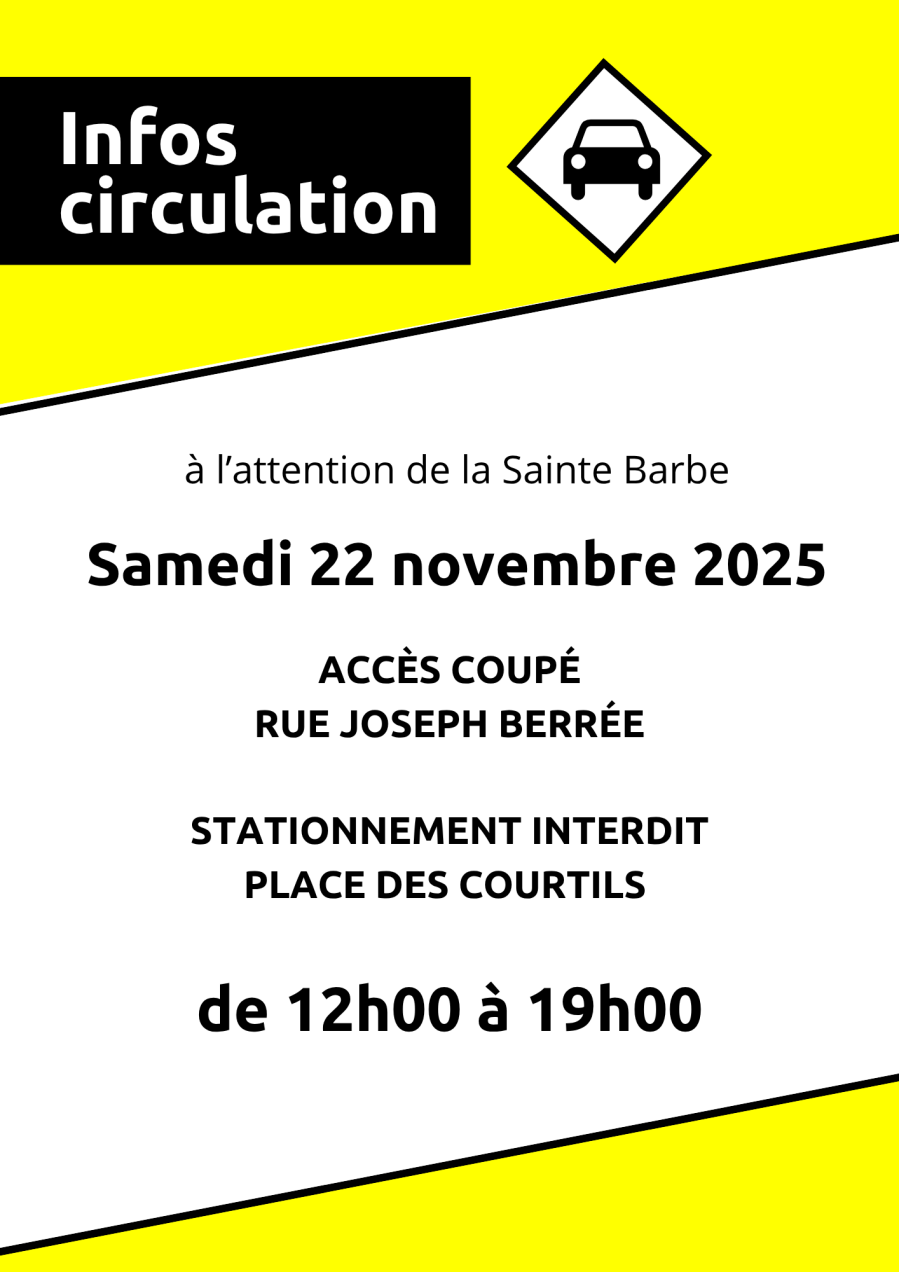 Infos
circulation

à l'attention de la Sainte Barbe

Samedi 22 novembre 2025

ACCÈS COUPÉ
RUE JOSEPH BERRÉE

STATIONNEMENT INTERDIT
PLACE DES COURTILS

de 12h00 à 19h00